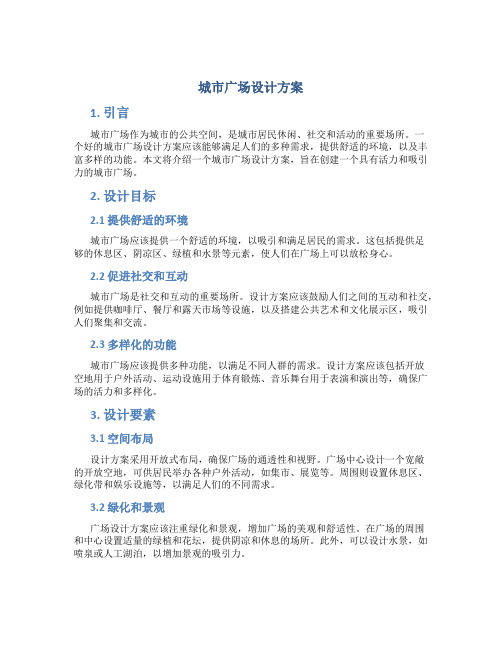 城市广场设计方案

1. 引言

城市广场作为城市的公共空间，是城市居民休闲、社交和活动的重要场所。一个好的城市广场设计方案应该能够满足人们的多种需求，提供舒适的环境，以及丰富多样的功能。本文将介绍一个城市广场设计方案，旨在创建一个具有活力和吸引力的城市广场。

2. 设计目标

2.1 提供舒适的环境

城市广场应该提供一个舒适的环境，以吸引和满足居民的需求。这包括提供足够的休息区、阴凉区、绿植和水景等元素，使人们在广场上可以放松身心。

2.2 促进社交和互动

城市广场是社交和互动的重要场所。设计方案应该鼓励人们之间的互动和社交，例如提供咖啡厅、餐厅和露天市场等设施，以及搭建公共艺术和文化展示区，吸引人们聚集和交流。

2.3 多样化的功能

城市广场应该提供多种功能，以满足不同人群的需求。设计方案应该包括开放空地用于户外活动、运动设施用于体育锻炼、音乐舞台用于表演和演出等，确保广场的活力和多样化。

3. 设计要素

3.1 空间布局

设计方案采用开放式布局，确保广场的通透性和视野。广场中心设计一个宽敞的开放空地，可供居民举办各种户外活动，如集市、展览等。周围则设置休息区、绿化带和娱乐设施等，以满足人们的不同需求。

3.2 绿化和景观

广场设计方案应该注重绿化和景观，增加广场的美观和舒适性。在广场的周围和中心设置适量的绿植和花坛，提供阴凉和休息的场所。此外，可以设计水景，如喷泉或人工湖泊，以增加景观的吸引力。